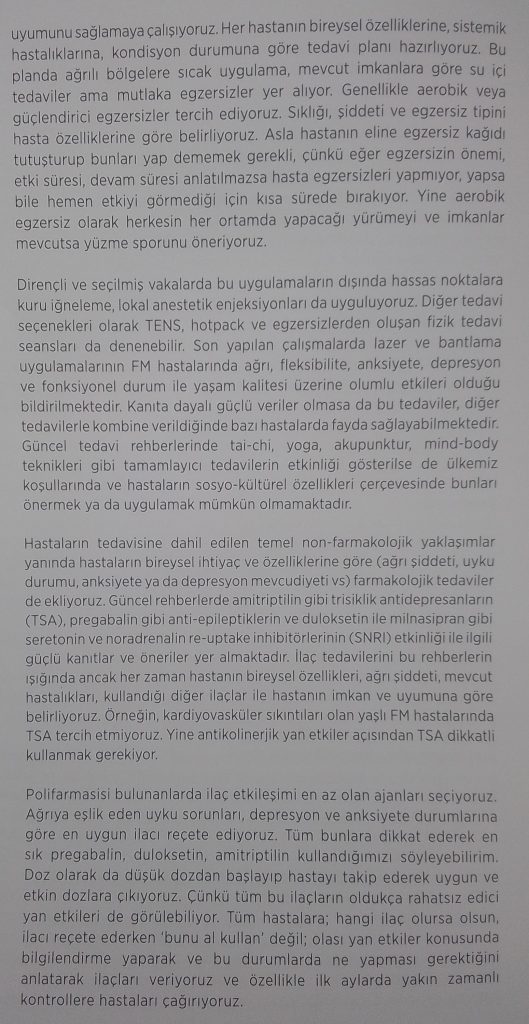 uyumunu sağlamaya çalışıyoruz. Her hastanın bireysel özelliklerine, sistemik hastalıklarına, kondisyon durumuna göre tedavi planı hazırlıyoruz. Bu planda ağrılı bölgelere sıcak uygulama, mevcut imkanlara göre su içi tedaviler ama mutlaka egzersizler yer alıyor. Genellikle aerobik veya güçlendirici egzersizler tercih ediyoruz. Sıklığı, şiddeti ve egzersiz tipini hasta özelliklerine göre belirliyoruz. Asla hastanın eline egzersiz kağıdı tutuşturup bunları yap dememek gerekli, çünkü eğer egzersizin önemi, etki süresi, devam süresi anlatılmazsa hasta egzersizleri yapmıyor, yapsa bile hemen etkiyi görmediği için kısa sürede bırakıyor. Yine aerobik egzersiz olarak herkesin her ortamda yapacağı yürümeyi ve imkanlar mevcutsa yüzme sporunu öneriyoruz.

Dirençli ve seçilmiş vakalarda bu uygulamaların dışında hassas noktalara kuru iğneleme, lokal anestetik enjeksiyonları da uyguluyoruz. Diğer tedavi seçenekleri olarak TENS, hotpack ve egzersizlerden oluşan fizik tedavi seansları da denenebilir. Son yapılan çalışmalarda lazer ve bantlama uygulamalarının FM hastalarında ağrı, fleksibilite, anksiyete, depresyon ve fonksiyonel durum ile yaşam kalitesi üzerine olumlu etkileri olduğu bildirilmektedir. Kanıta dayalı güçlü veriler olmasa da bu tedaviler, diğer tedavilerle kombine verildiğinde bazı hastalarda fayda sağlayabilmektedir. Güncel tedavi rehberlerinde tai-chi, yoga, akupunktur, mind-body teknikleri gibi tamamlayıcı tedavilerin etkinliği gösterilse de ülkemiz koşullarında ve hastaların sosyo-kültürel özellikleri çerçevesinde bunları önermek ya da uygulamak mümkün olmamaktadır.

Hastaların tedavisine dahil edilen temel non-farmakolojik yaklaşımlar yanında hastaların bireysel ihtiyaç ve özelliklerine göre (ağrı şiddeti, uyku durumu, anksiyete ya da depresyon mevcudiyeti vs) farmakolojik tedaviler de ekliyoruz. Güncel rehberlerde amitriptilin gibi trisiklik antidepresanların (TSA), pregabalin gibi anti-epileptiklerin ve duloksetin ile milnasipran gibi seretonin ve noradrenalin re-uptake inhibitörlerinin (SNRI) etkinliği ile ilgili güçlü kanıtlar ve öneriler yer almaktadır. İlaç tedavilerini bu rehberlerin ışığında ancak her zaman hastanın bireysel özellikleri, ağrı şiddeti, mevcut hastalıkları, kullandığı diğer ilaçlar ile hastanın imkan ve uyumuna göre belirliyoruz. Örneğin, kardiyovasküler sıkıntıları olan yaşlı FM hastalarında TSA tercih etmiyoruz. Yine antikolinerjik yan etkiler açısından TSA dikkatli kullanmak gerekiyor.

Polifarmasisi bulunanlarda ilaç etkileşimi en az olan ajanları seçiyoruz. Ağrıya eşlik eden uyku sorunları, depresyon ve anksiyete durumlarına göre en uygun ilacı reçete ediyoruz. Tüm bunlara dikkat ederek en sık pregabalin, duloksetin, amitriptilin kullandığımızı söyleyebilirim. Doz olarak da düşük dozdan başlayıp hastayı takip ederek uygun ve etkin dozlara çıkıyoruz. Çünkü tüm bu ilaçların oldukça rahatsız edici yan etkileri de görülebiliyor. Tüm hastalara; hangi ilaç olursa olsun, ilacı reçete ederken 'bunu al kullan' değil; olası yan etkiler konusunda bilgilendirme yaparak ve bu durumlarda ne yapması gerektiğini anlatarak ilaçları veriyoruz ve özellikle ilk aylarda yakın zamanlı kontrollere hastaları çağırıyoruz.